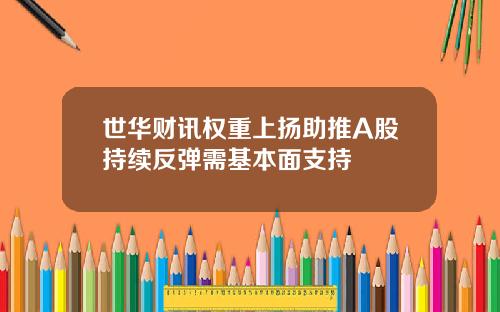 世华财讯权重上扬助推A股持续反弹需基本面支持